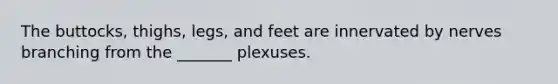 The buttocks, thighs, legs, and feet are innervated by nerves branching from the _______ plexuses.